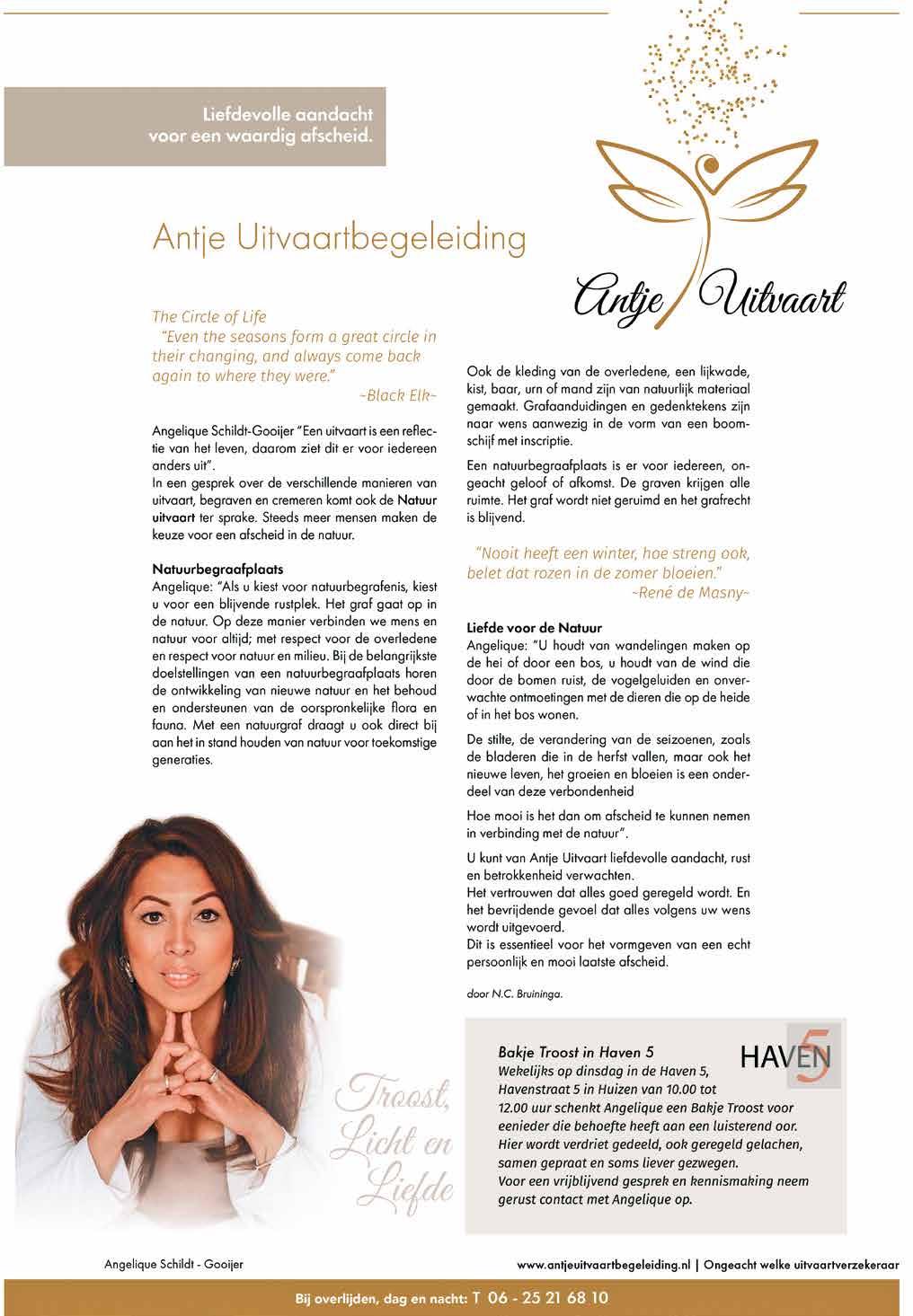 Liefdevolle aandacht voor een waardig afscheid.

Antje Uitvaartbegeleiding

Antje Uitvaart

The Circle of Life
"Even the seasons form a great circle in their changing, and always come back again to where they were."
~Black Elk~

Angelique Schildt-Gooijer "Een uitvaart is een reflectie van het leven, daarom ziet dit er voor iedereen anders uit".
In een gesprek over de verschillende manieren van uitvaart, begraven en cremeren komt ook de Natuur uitvaart ter sprake. Steeds meer mensen maken de keuze voor een afscheid in de natuur.

Natuurbegraafplaats
Angelique: "Als u kiest voor natuurbegrafenis, kiest u voor een blijvende rustplek. Het graf gaat op in de natuur. Op deze manier verbinden we mens en natuur voor altijd; met respect voor de overledene en respect voor natuur en milieu. Bij de belangrijkste doelstellingen van een natuurbegraafplaats horen de ontwikkeling van nieuwe natuur en het behoud en ondersteunen van de oorspronkelijke flora en fauna. Met een natuurgraf draagt u ook direct bij aan het in stand houden van natuur voor toekomstige generaties.

Ook de kleding van de overledene, een lijkwade, kist, baar, urn of mand zijn van natuurlijk materiaal gemaakt. Grafaanduidingen en gedenktekens zijn naar wens aanwezig in de vorm van een boomschijf met inscriptie.

Een natuurbegraafplaats is er voor iedereen, ongeacht geloof of afkomst. De graven krijgen alle ruimte. Het graf wordt niet geruimd en het grafrecht is blijvend.

"Nooit heeft een winter, hoe streng ook, belet dat rozen in de zomer bloeien."
~René de Masny~

Liefde voor de Natuur
Angelique: "U houdt van wandelingen maken op de hei of door een bos, u houdt van de wind die door de bomen ruist, de vogelgeluiden en onverwachte ontmoetingen met de dieren die op de heide of in het bos wonen.

De stilte, de verandering van de seizoenen, zoals de bladeren die in de herfst vallen, maar ook het nieuwe leven, het groeien en bloeien is een onderdeel van deze verbondenheid

Hoe mooi is het dan om afscheid te kunnen nemen in verbinding met de natuur".

U kunt van Antje Uitvaart liefdevolle aandacht, rust en betrokkenheid verwachten.
Het vertrouwen dat alles goed geregeld wordt. En het bevrijdende gevoel dat alles volgens uw wens wordt uitgevoerd.
Dit is essentieel voor het vormgeven van een echt persoonlijk en mooi laatste afscheid.

door N.C. Bruininga.

Troost, Licht en Liefde

Bakje Troost in Haven 5
HAVEN 5
Wekelijks op dinsdag in de Haven 5, Havenstraat 5 in Huizen van 10.00 tot 12.00 uur schenkt Angelique een Bakje Troost voor eenieder die behoefte heeft aan een luisterend oor. Hier wordt verdriet gedeeld, ook geregeld gelachen, samen gepraat en soms liever gezwegen.
Voor een vrijblijvend gesprek en kennismaking neem gerust contact met Angelique op.

Angelique Schildt - Gooijer

www.antjeuitvaartbegeleiding.nl | Ongeacht welke uitvaartverzekeraar

Bij overlijden, dag en nacht: T 06 - 25 21 68 10